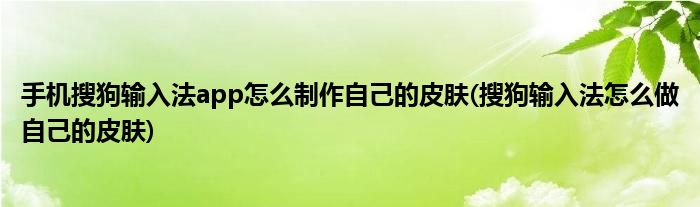 手机搜狗输入法app怎么制作自己的皮肤(搜狗输入法怎么做自己的皮肤)